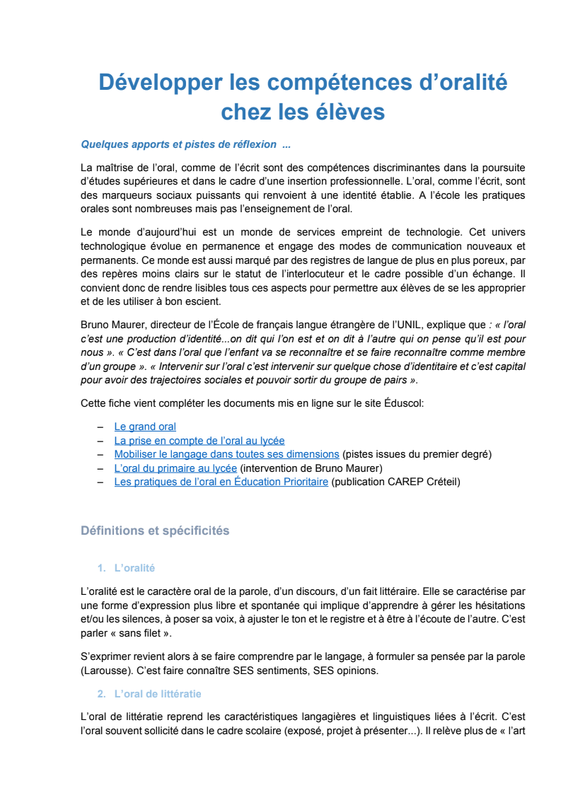 Développer les compétences d'oralité chez les élèves

Quelques apports et pistes de réflexion ...

La maîtrise de l'oral, comme de l'écrit sont des compétences discriminantes dans la poursuite d'études supérieures et dans le cadre d'une insertion professionnelle. L'oral, comme l'écrit, sont des marqueurs sociaux puissants qui renvoient à une identité établie. A l'école les pratiques orales sont nombreuses mais pas l'enseignement de l'oral.

Le monde d'aujourd'hui est un monde de services empreint de technologie. Cet univers technologique évolue en permanence et engage des modes de communication nouveaux et permanents. Ce monde est aussi marqué par des registres de langue de plus en plus poreux, par des repères moins clairs sur le statut de l'interlocuteur et le cadre possible d'un échange. Il convient donc de rendre lisibles tous ces aspects pour permettre aux élèves de se les approprier et de les utiliser à bon escient.

Bruno Maurer, directeur de l'École de français langue étrangère de l'UNIL, explique que : « l'oral c'est une production d'identité...on dit qui l'on est et on dit à l'autre qui on pense qu'il est pour nous ». « C'est dans l'oral que l'enfant va se reconnaître et se faire reconnaître comme membre d'un groupe ». « Intervenir sur l'oral c'est intervenir sur quelque chose d'identitaire et c'est capital pour avoir des trajectoires sociales et pouvoir sortir du groupe de pairs ».

Cette fiche vient compléter les documents mis en ligne sur le site Éduscol:

– Le grand oral
– La prise en compte de l'oral au lycée
– Mobiliser le langage dans toutes ses dimensions (pistes issues du premier degré)
– L'oral du primaire au lycée (intervention de Bruno Maurer)
– Les pratiques de l'oral en Éducation Prioritaire (publication CAREP Créteil)

Définitions et spécificités

1. L'oralité

L'oralité est le caractère oral de la parole, d'un discours, d'un fait littéraire. Elle se caractérise par une forme d'expression plus libre et spontanée qui implique d'apprendre à gérer les hésitations et/ou les silences, à poser sa voix, à ajuster le ton et le registre et à être à l'écoute de l'autre. C'est parler « sans filet ».

S'exprimer revient alors à se faire comprendre par le langage, à formuler sa pensée par la parole (Larousse). C'est faire connaître SES sentiments, SES opinions.

2. L'oral de littératie

L'oral de littératie reprend les caractéristiques langagières et linguistiques liées à l'écrit. C'est l'oral souvent sollicité dans le cadre scolaire (exposé, projet à présenter...). Il relève plus de « l'art